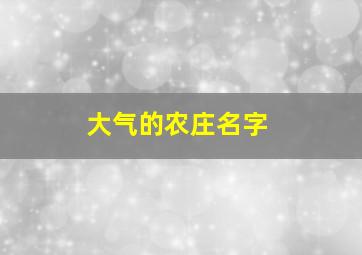 大气的农庄名字